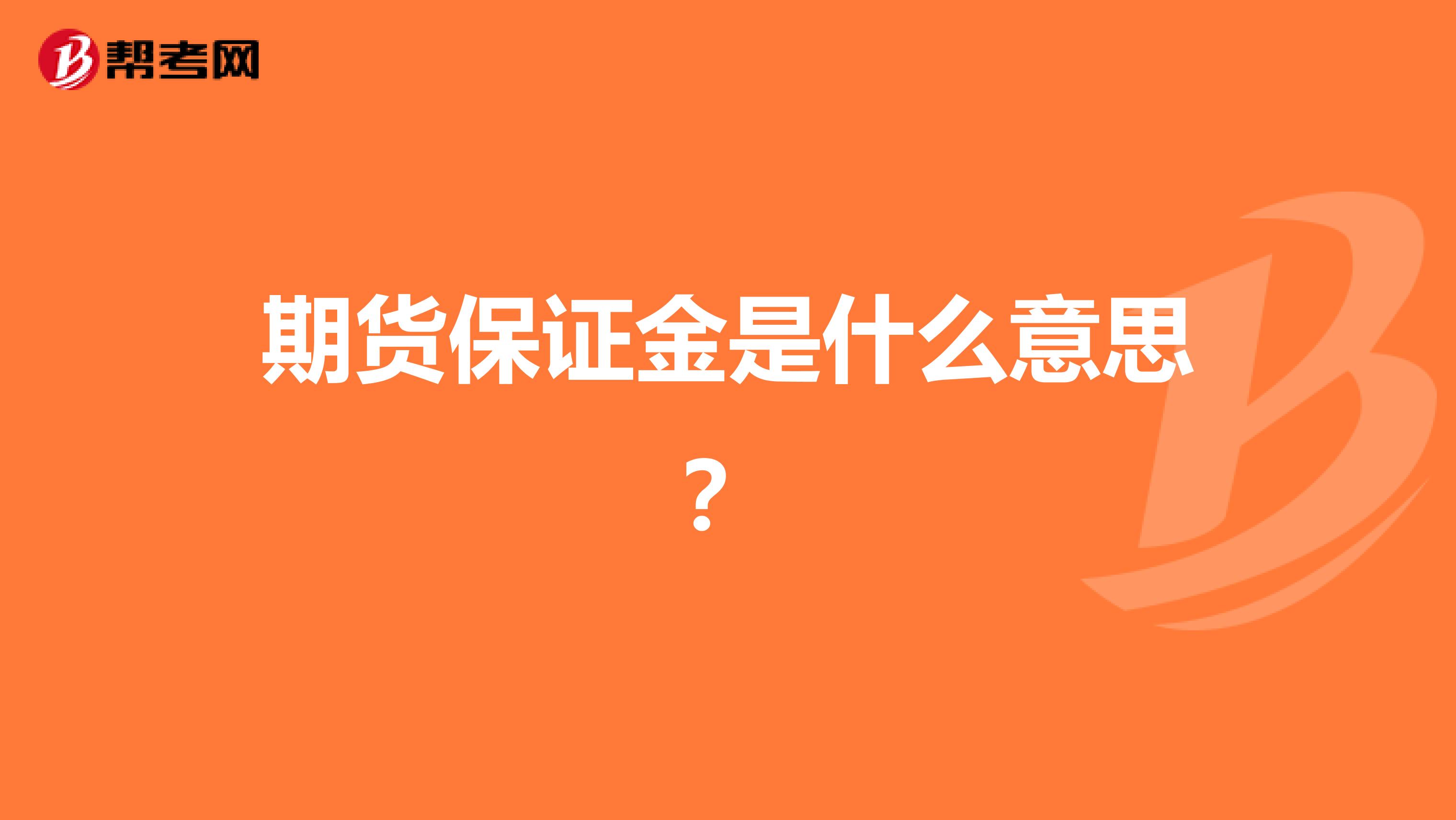 帮考网

期货保证金是什么意思？